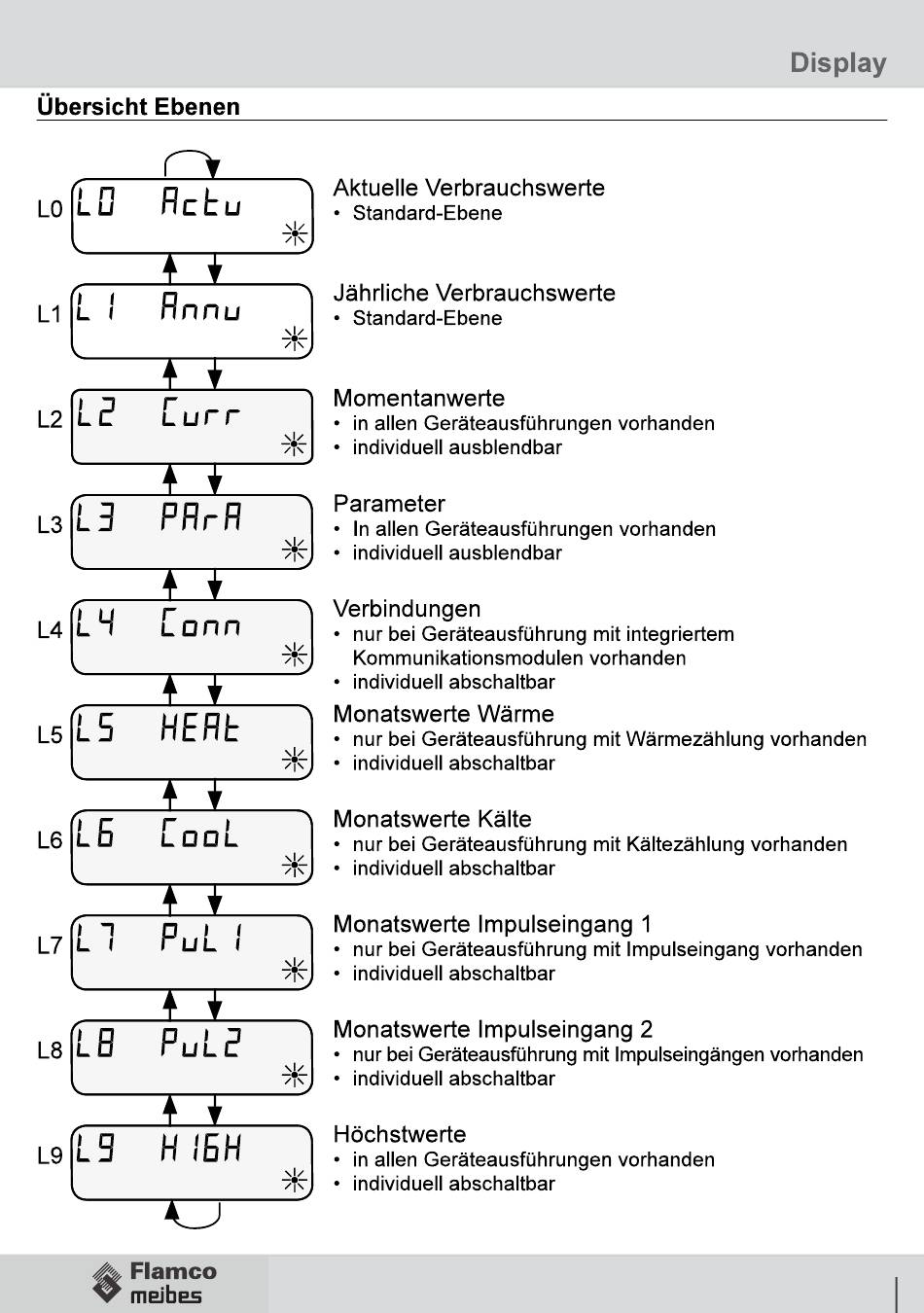 Display

Übersicht Ebenen

L0 L0 Actu
Aktuelle Verbrauchswerte
• Standard-Ebene

L1 L1 Annu
Jährliche Verbrauchswerte
• Standard-Ebene

L2 L2 Curr
Momentanwerte
• in allen Geräteausführungen vorhanden
• individuell ausblendbar

L3 L3 PArA
Parameter
• In allen Geräteausführungen vorhanden
• individuell ausblendbar

L4 L4 Conn
Verbindungen
• nur bei Geräteausführung mit integriertem Kommunikationsmodulen vorhanden
• individuell abschaltbar

L5 L5 HEAt
Monatswerte Wärme
• nur bei Geräteausführung mit Wärmezählung vorhanden
• individuell abschaltbar

L6 L6 CooL
Monatswerte Kälte
• nur bei Geräteausführung mit Kältezählung vorhanden
• individuell abschaltbar

L7 L7 PuL1
Monatswerte Impulseingang 1
• nur bei Geräteausführung mit Impulseingang vorhanden
• individuell abschaltbar

L8 L8 PuL2
Monatswerte Impulseingang 2
• nur bei Geräteausführung mit Impulseingängen vorhanden
• individuell abschaltbar

L9 L9 HIGH
Höchstwerte
• in allen Geräteausführungen vorhanden
• individuell abschaltbar

Flamco meibes